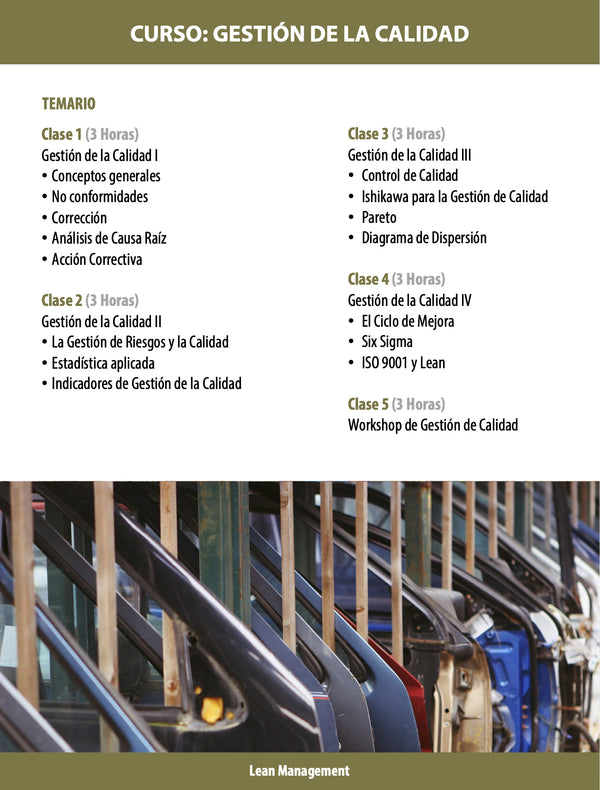 CURSO: GESTIÓN DE LA CALIDAD

TEMARIO

Clase 1 (3 Horas)
Gestión de la Calidad I
• Conceptos generales
• No conformidades
• Corrección
• Análisis de Causa Raíz
• Acción Correctiva

Clase 2 (3 Horas)
Gestión de la Calidad II
• La Gestión de Riesgos y la Calidad
• Estadística aplicada
• Indicadores de Gestión de la Calidad

Clase 3 (3 Horas)
Gestión de la Calidad III
• Control de Calidad
• Ishikawa para la Gestión de Calidad
• Pareto
• Diagrama de Dispersión

Clase 4 (3 Horas)
Gestión de la Calidad IV
• El Ciclo de Mejora
• Six Sigma
• ISO 9001 y Lean

Clase 5 (3 Horas)
Workshop de Gestión de Calidad

Lean Management